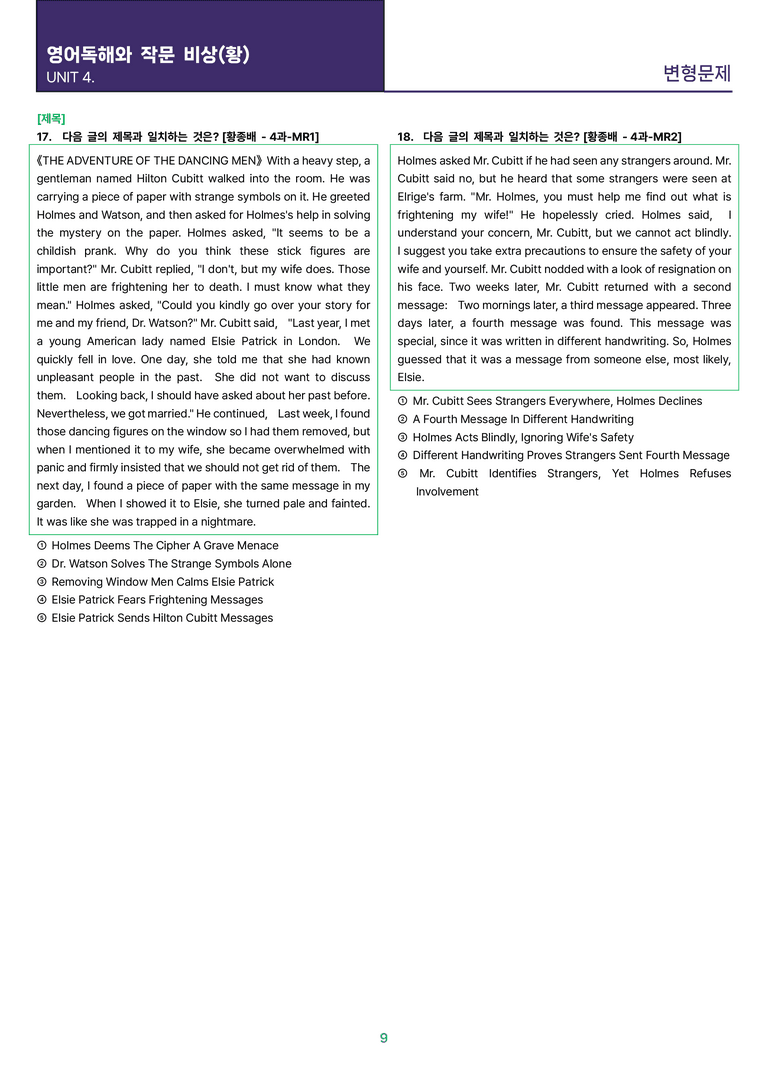 영어독해와 작문 비상(황)
UNIT 4.

변형문제

[제목]
17. 다음 글의 제목과 일치하는 것은? [황종배 - 4과-MR1]

《THE ADVENTURE OF THE DANCING MEN》 With a heavy step, a gentleman named Hilton Cubitt walked into the room. He was carrying a piece of paper with strange symbols on it. He greeted Holmes and Watson, and then asked for Holmes's help in solving the mystery on the paper. Holmes asked, "It seems to be a childish prank. Why do you think these stick figures are important?" Mr. Cubitt replied, "I don't, but my wife does. Those little men are frightening her to death. I must know what they mean." Holmes asked, "Could you kindly go over your story for me and my friend, Dr. Watson?" Mr. Cubitt said, "Last year, I met a young American lady named Elsie Patrick in London. We quickly fell in love. One day, she told me that she had known unpleasant people in the past. She did not want to discuss them. Looking back, I should have asked about her past before. Nevertheless, we got married." He continued, Last week, I found those dancing figures on the window so I had them removed, but when I mentioned it to my wife, she became overwhelmed with panic and firmly insisted that we should not get rid of them. The next day, I found a piece of paper with the same message in my garden. When I showed it to Elsie, she turned pale and fainted. It was like she was trapped in a nightmare.

① Holmes Deems The Cipher A Grave Menace
② Dr. Watson Solves The Strange Symbols Alone
③ Removing Window Men Calms Elsie Patrick
④ Elsie Patrick Fears Frightening Messages
⑤ Elsie Patrick Sends Hilton Cubitt Messages

18. 다음 글의 제목과 일치하는 것은? [황종배 - 4과-MR2]

Holmes asked Mr. Cubitt if he had seen any strangers around. Mr. Cubitt said no, but he heard that some strangers were seen at Elrige's farm. "Mr. Holmes, you must help me find out what is frightening my wife!" He hopelessly cried. Holmes said, I understand your concern, Mr. Cubitt, but we cannot act blindly. I suggest you take extra precautions to ensure the safety of your wife and yourself. Mr. Cubitt nodded with a look of resignation on his face. Two weeks later, Mr. Cubitt returned with a second message: Two mornings later, a third message appeared. Three days later, a fourth message was found. This message was special, since it was written in different handwriting. So, Holmes guessed that it was a message from someone else, most likely, Elsie.

① Mr. Cubitt Sees Strangers Everywhere, Holmes Declines
② A Fourth Message In Different Handwriting
③ Holmes Acts Blindly, Ignoring Wife's Safety
④ Different Handwriting Proves Strangers Sent Fourth Message
⑤ Mr. Cubitt Identifies Strangers, Yet Holmes Refuses Involvement

9